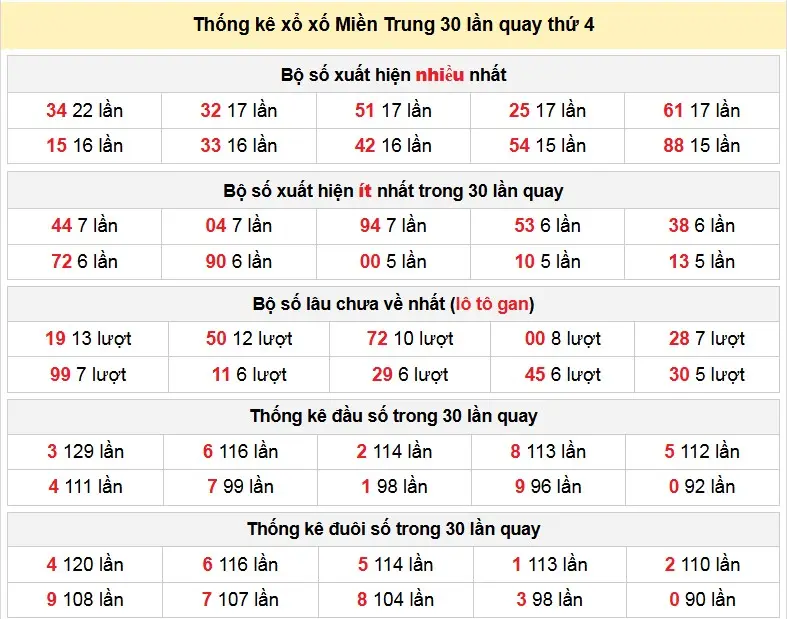 Thống kê xổ xố Miền Trung 30 lần quay thứ 4

Bộ số xuất hiện nhiều nhất

| 34 22 lần | 32 17 lần | 51 17 lần | 25 17 lần | 61 17 lần |
|---|---|---|---|---|
| 15 16 lần | 33 16 lần | 42 16 lần | 54 15 lần | 88 15 lần |

Bộ số xuất hiện ít nhất trong 30 lần quay

| 44 7 lần | 04 7 lần | 94 7 lần | 53 6 lần | 38 6 lần |
|---|---|---|---|---|
| 72 6 lần | 90 6 lần | 00 5 lần | 10 5 lần | 13 5 lần |

Bộ số lâu chưa về nhất (lô tô gan)

| 19 13 lượt | 50 12 lượt | 72 10 lượt | 00 8 lượt | 28 7 lượt |
|---|---|---|---|---|
| 99 7 lượt | 11 6 lượt | 29 6 lượt | 45 6 lượt | 30 5 lượt |

Thống kê đầu số trong 30 lần quay

| 3 129 lần | 6 116 lần | 2 114 lần | 8 113 lần | 5 112 lần |
|---|---|---|---|---|
| 4 111 lần | 7 99 lần | 1 98 lần | 9 96 lần | 0 92 lần |

Thống kê đuôi số trong 30 lần quay

| 4 120 lần | 6 116 lần | 5 114 lần | 1 113 lần | 2 110 lần |
|---|---|---|---|---|
| 9 108 lần | 7 107 lần | 8 104 lần | 3 98 lần | 0 90 lần |